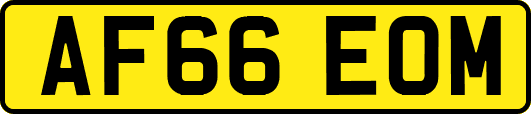 AF66 EOM